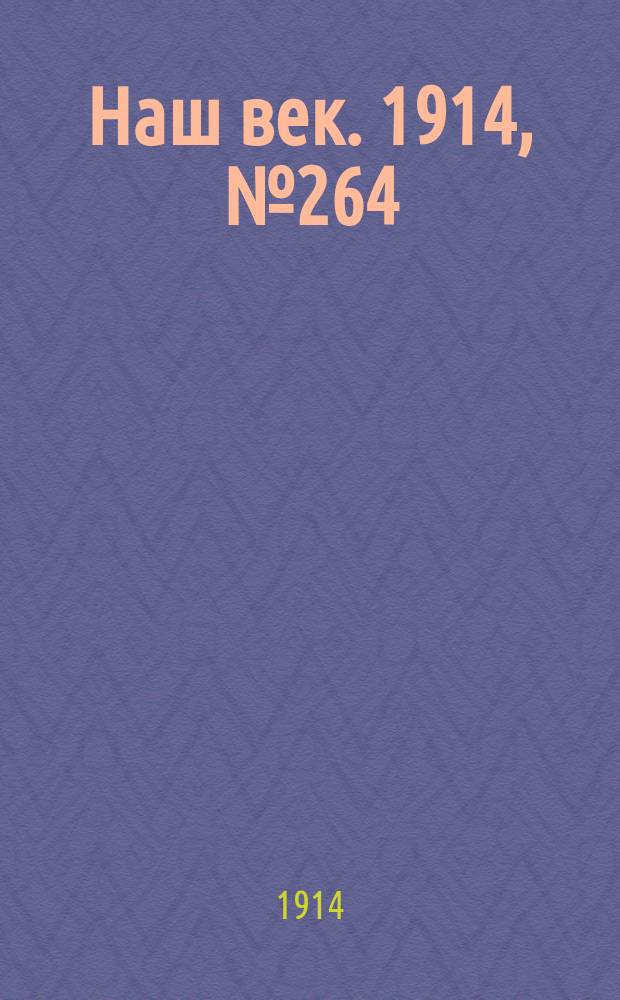 Наш век. 1914, №264

1914